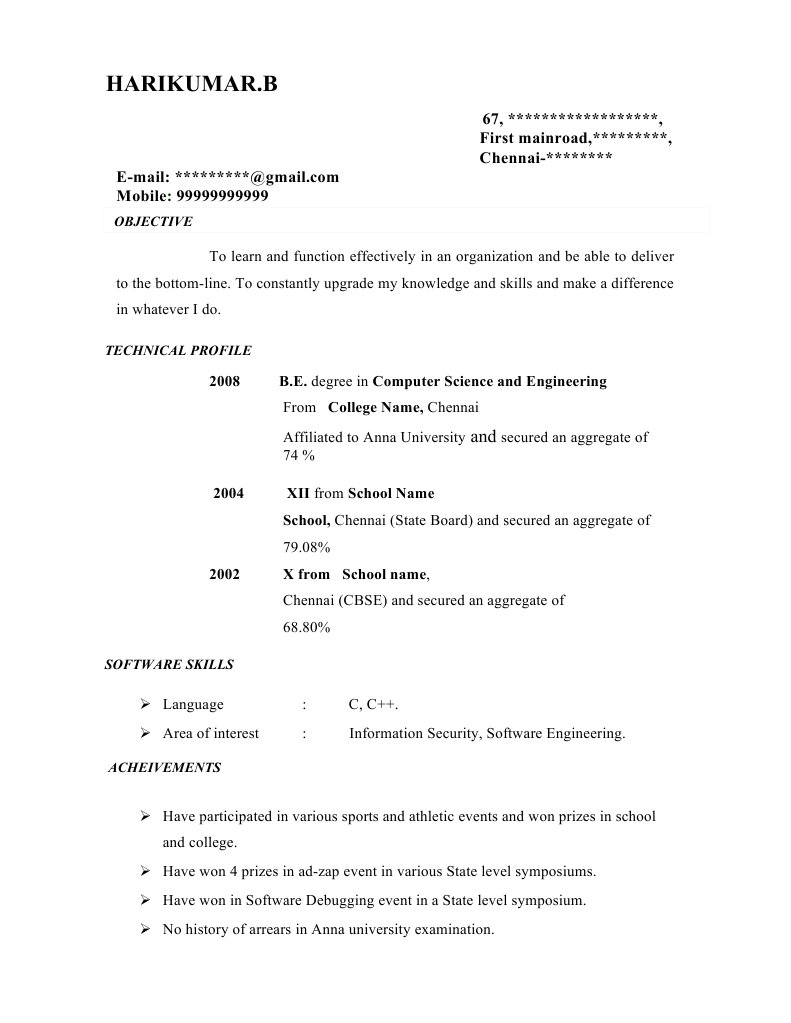 HARIKUMAR.B

67, ******************,
First mainroad,*********,
Chennai-********

E-mail: *********@gmail.com
Mobile: 99999999999

OBJECTIVE

To learn and function effectively in an organization and be able to deliver to the bottom-line. To constantly upgrade my knowledge and skills and make a difference in whatever I do.

TECHNICAL PROFILE

2008 B.E. degree in Computer Science and Engineering
From College Name, Chennai
Affiliated to Anna University and secured an aggregate of 74 %

2004 XII from School Name
School, Chennai (State Board) and secured an aggregate of 79.08%

2002 X from School name,
Chennai (CBSE) and secured an aggregate of 68.80%

SOFTWARE SKILLS

➢ Language : C, C++.
➢ Area of interest : Information Security, Software Engineering.

ACHEIVEMENTS

➢ Have participated in various sports and athletic events and won prizes in school and college.
➢ Have won 4 prizes in ad-zap event in various State level symposiums.
➢ Have won in Software Debugging event in a State level symposium.
➢ No history of arrears in Anna university examination.